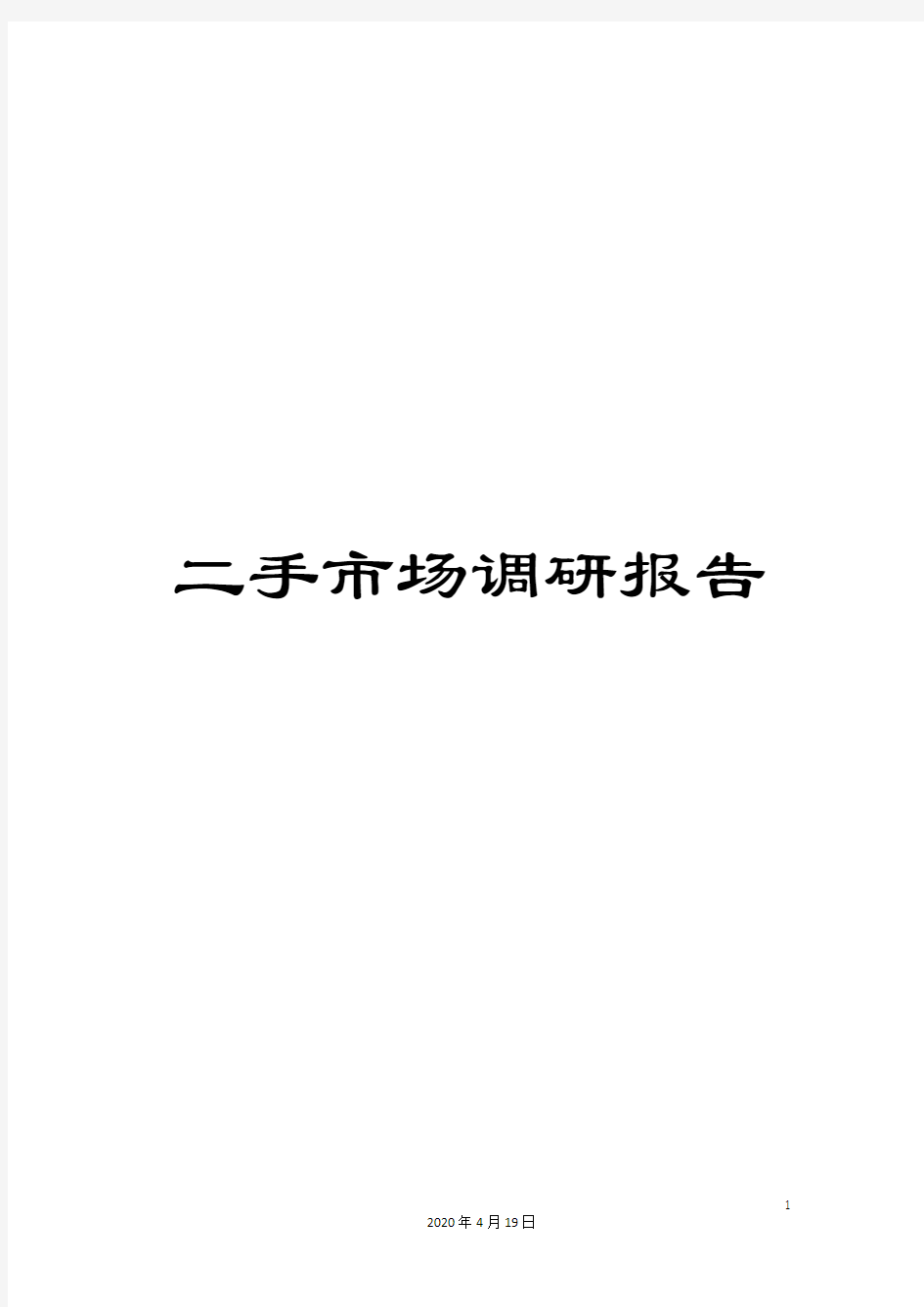 二手市场调研报告

1

2020年4月19日